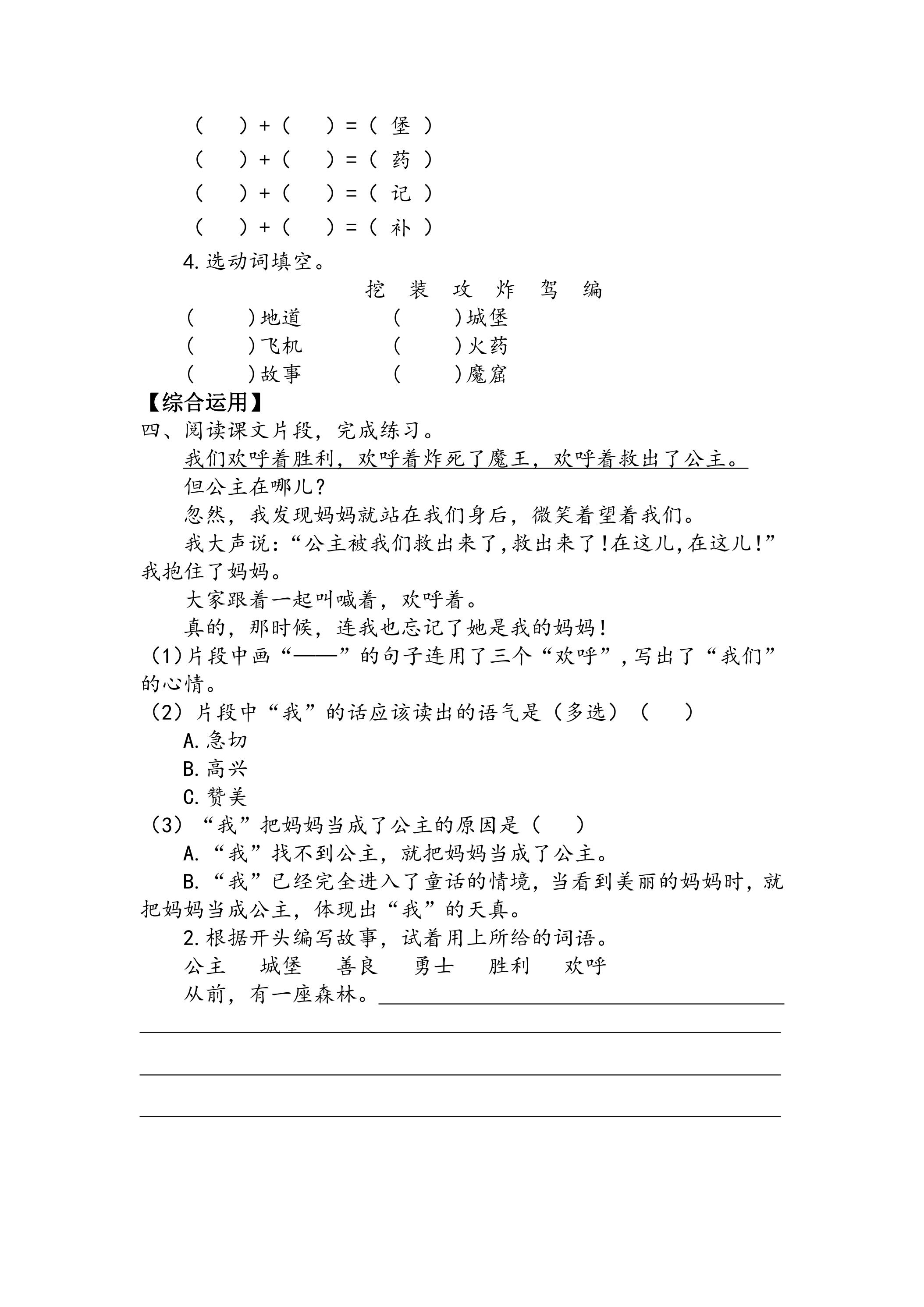 （　）+（　）=（堡）
（　）+（　）=（药）
（　）+（　）=（记）
（　）+（　）=（补）

4.选动词填空。

挖 装 攻 炸 驾 编

（　）地道 （　）城堡
（　）飞机 （　）火药
（　）故事 （　）魔窟

【综合运用】

四、阅读课文片段，完成练习。

我们欢呼着胜利，欢呼着炸死了魔王，欢呼着救出了公主。

但公主在哪儿？

忽然，我发现妈妈就站在我们身后，微笑着望着我们。

我大声说：“公主被我们救出来了，救出来了！在这儿，在这儿！”我抱住了妈妈。

大家跟着一起叫喊着，欢呼着。

真的，那时候，连我也忘记了她是我的妈妈！

（1）片段中画“——”的句子连用了三个“欢呼”，写出了“我们”的心情。

（2）片段中“我”的话应该读出的语气是（多选）（　）

A.急切

B.高兴

C.赞美

（3）“我”把妈妈当成了公主的原因是（　）

A.“我”找不到公主，就把妈妈当成了公主。

B.“我”已经完全进入了童话的情境，当看到美丽的妈妈时，就把妈妈当成公主，体现出“我”的天真。

2.根据开头编写故事，试着用上所给的词语。

公主 城堡 善良 勇士 胜利 欢呼

从前，有一座森林。____

____

____

____